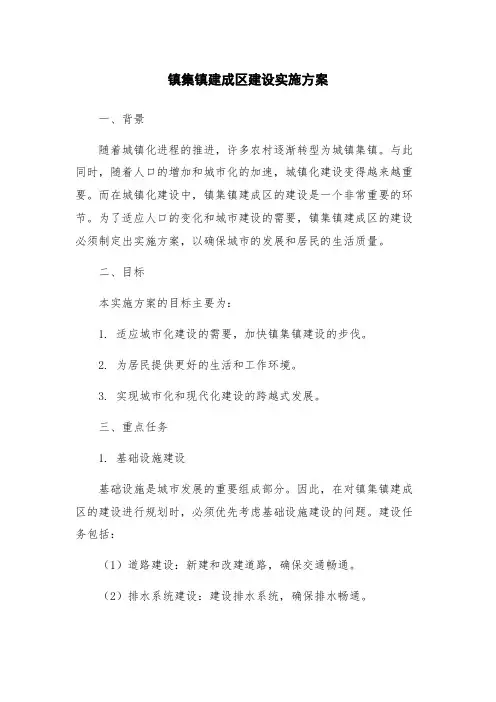 镇集镇建成区建设实施方案

一、背景

随着城镇化进程的推进，许多农村逐渐转型为城镇集镇。与此同时，随着人口的增加和城市化的加速，城镇化建设变得越来越重要。而在城镇化建设中，镇集镇建成区的建设是一个非常重要的环节。为了适应人口的变化和城市建设的需要，镇集镇建成区的建设必须制定出实施方案，以确保城市的发展和居民的生活质量。

二、目标

本实施方案的目标主要为：

1. 适应城市化建设的需要，加快镇集镇建设的步伐。

2. 为居民提供更好的生活和工作环境。

3. 实现城市化和现代化建设的跨越式发展。

三、重点任务

1. 基础设施建设

基础设施是城市发展的重要组成部分。因此，在对镇集镇建成区的建设进行规划时，必须优先考虑基础设施建设的问题。建设任务包括：

（1）道路建设：新建和改建道路，确保交通畅通。

（2）排水系统建设：建设排水系统，确保排水畅通。